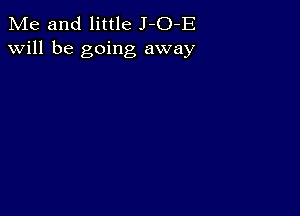 Me and little J-O-E
will be going away